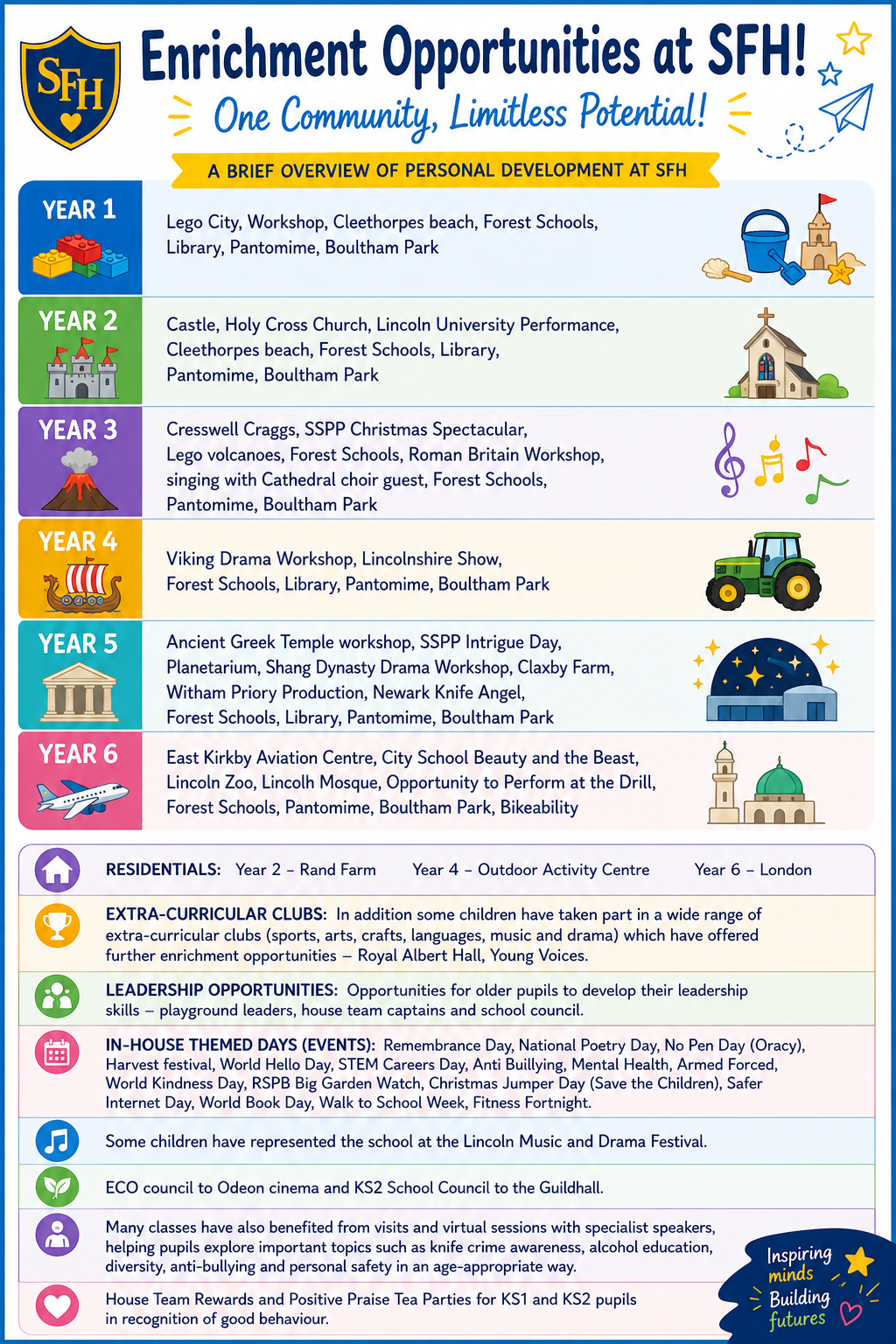 SFH

Enrichment Opportunities at SFH!

One Community, Limitless Potential!

A BRIEF OVERVIEW OF PERSONAL DEVELOPMENT AT SFH

YEAR 1
Lego City, Workshop, Cleethorpes beach, Forest Schools, Library, Pantomime, Boultham Park

YEAR 2
Castle, Holy Cross Church, Lincoln University Performance, Cleethorpes beach, Forest Schools, Library, Pantomime, Boultham Park

YEAR 3
Cresswell Craggs, SSPP Christmas Spectacular, Lego volcanoes, Forest Schools, Roman Britain Workshop, singing with Cathedral choir guest, Forest Schools, Pantomime, Boultham Park

YEAR 4
Viking Drama Workshop, Lincolnshire Show, Forest Schools, Library, Pantomime, Boultham Park

YEAR 5
Ancient Greek Temple workshop, SSPP Intrigue Day, Planetarium, Shang Dynasty Drama Workshop, Claxby Farm, Witham Priory Production, Newark Knife Angel, Forest Schools, Library, Pantomime, Boultham Park

YEAR 6
East Kirkby Aviation Centre, City School Beauty and the Beast, Lincoln Zoo, Lincolh Mosque, Opportunity to Perform at the Drill, Forest Schools, Pantomime, Boultham Park, Bikeability

RESIDENTIALS: Year 2 – Rand Farm Year 4 – Outdoor Activity Centre Year 6 – London

EXTRA-CURRICULAR CLUBS: In addition some children have taken part in a wide range of extra-curricular clubs (sports, arts, crafts, languages, music and drama) which have offered further enrichment opportunities – Royal Albert Hall, Young Voices.

LEADERSHIP OPPORTUNITIES: Opportunities for older pupils to develop their leadership skills – playground leaders, house team captains and school council.

IN-HOUSE THEMED DAYS (EVENTS): Remembrance Day, National Poetry Day, No Pen Day (Oracy), Harvest festival, World Hello Day, STEM Careers Day, Anti Buillying, Mental Health, Armed Forced, World Kindness Day, RSPB Big Garden Watch, Christmas Jumper Day (Save the Children), Safer Internet Day, World Book Day, Walk to School Week, Fitness Fortnight.

Some children have represented the school at the Lincoln Music and Drama Festival.

ECO council to Odeon cinema and KS2 School Council to the Guildhall.

Many classes have also benefited from visits and virtual sessions with specialist speakers, helping pupils explore important topics such as knife crime awareness, alcohol education, diversity, anti-bullying and personal safety in an age-appropriate way.

House Team Rewards and Positive Praise Tea Parties for KS1 and KS2 pupils in recognition of good behaviour.

Inspiring minds Building futures